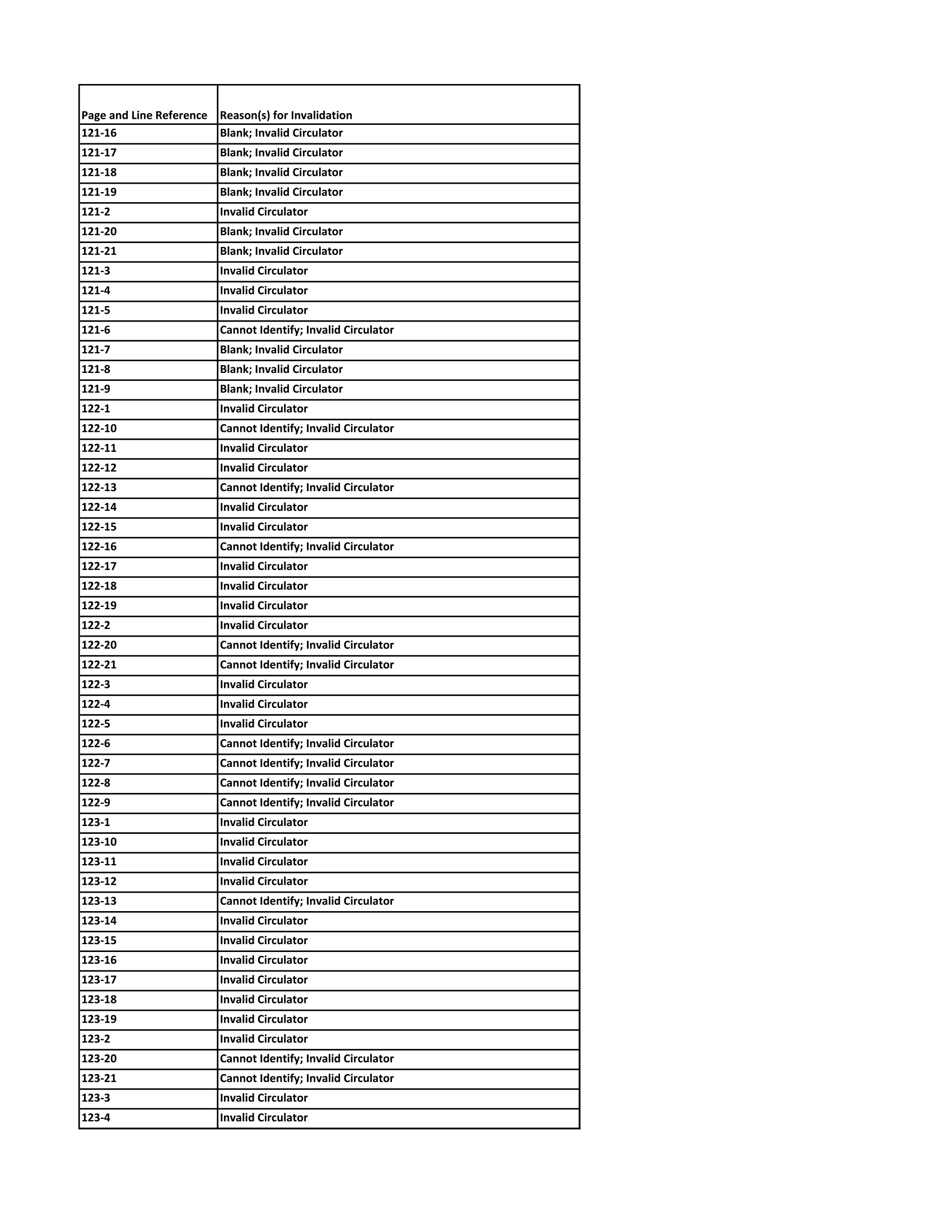 | Page and Line Reference | Reason(s) for Invalidation |
|---|---|
| 121-16 | Blank; Invalid Circulator |
| 121-17 | Blank; Invalid Circulator |
| 121-18 | Blank; Invalid Circulator |
| 121-19 | Blank; Invalid Circulator |
| 121-2 | Invalid Circulator |
| 121-20 | Blank; Invalid Circulator |
| 121-21 | Blank; Invalid Circulator |
| 121-3 | Invalid Circulator |
| 121-4 | Invalid Circulator |
| 121-5 | Invalid Circulator |
| 121-6 | Cannot Identify; Invalid Circulator |
| 121-7 | Blank; Invalid Circulator |
| 121-8 | Blank; Invalid Circulator |
| 121-9 | Blank; Invalid Circulator |
| 122-1 | Invalid Circulator |
| 122-10 | Cannot Identify; Invalid Circulator |
| 122-11 | Invalid Circulator |
| 122-12 | Invalid Circulator |
| 122-13 | Cannot Identify; Invalid Circulator |
| 122-14 | Invalid Circulator |
| 122-15 | Invalid Circulator |
| 122-16 | Cannot Identify; Invalid Circulator |
| 122-17 | Invalid Circulator |
| 122-18 | Invalid Circulator |
| 122-19 | Invalid Circulator |
| 122-2 | Invalid Circulator |
| 122-20 | Cannot Identify; Invalid Circulator |
| 122-21 | Cannot Identify; Invalid Circulator |
| 122-3 | Invalid Circulator |
| 122-4 | Invalid Circulator |
| 122-5 | Invalid Circulator |
| 122-6 | Cannot Identify; Invalid Circulator |
| 122-7 | Cannot Identify; Invalid Circulator |
| 122-8 | Cannot Identify; Invalid Circulator |
| 122-9 | Cannot Identify; Invalid Circulator |
| 123-1 | Invalid Circulator |
| 123-10 | Invalid Circulator |
| 123-11 | Invalid Circulator |
| 123-12 | Invalid Circulator |
| 123-13 | Cannot Identify; Invalid Circulator |
| 123-14 | Invalid Circulator |
| 123-15 | Invalid Circulator |
| 123-16 | Invalid Circulator |
| 123-17 | Invalid Circulator |
| 123-18 | Invalid Circulator |
| 123-19 | Invalid Circulator |
| 123-2 | Invalid Circulator |
| 123-20 | Cannot Identify; Invalid Circulator |
| 123-21 | Cannot Identify; Invalid Circulator |
| 123-3 | Invalid Circulator |
| 123-4 | Invalid Circulator |